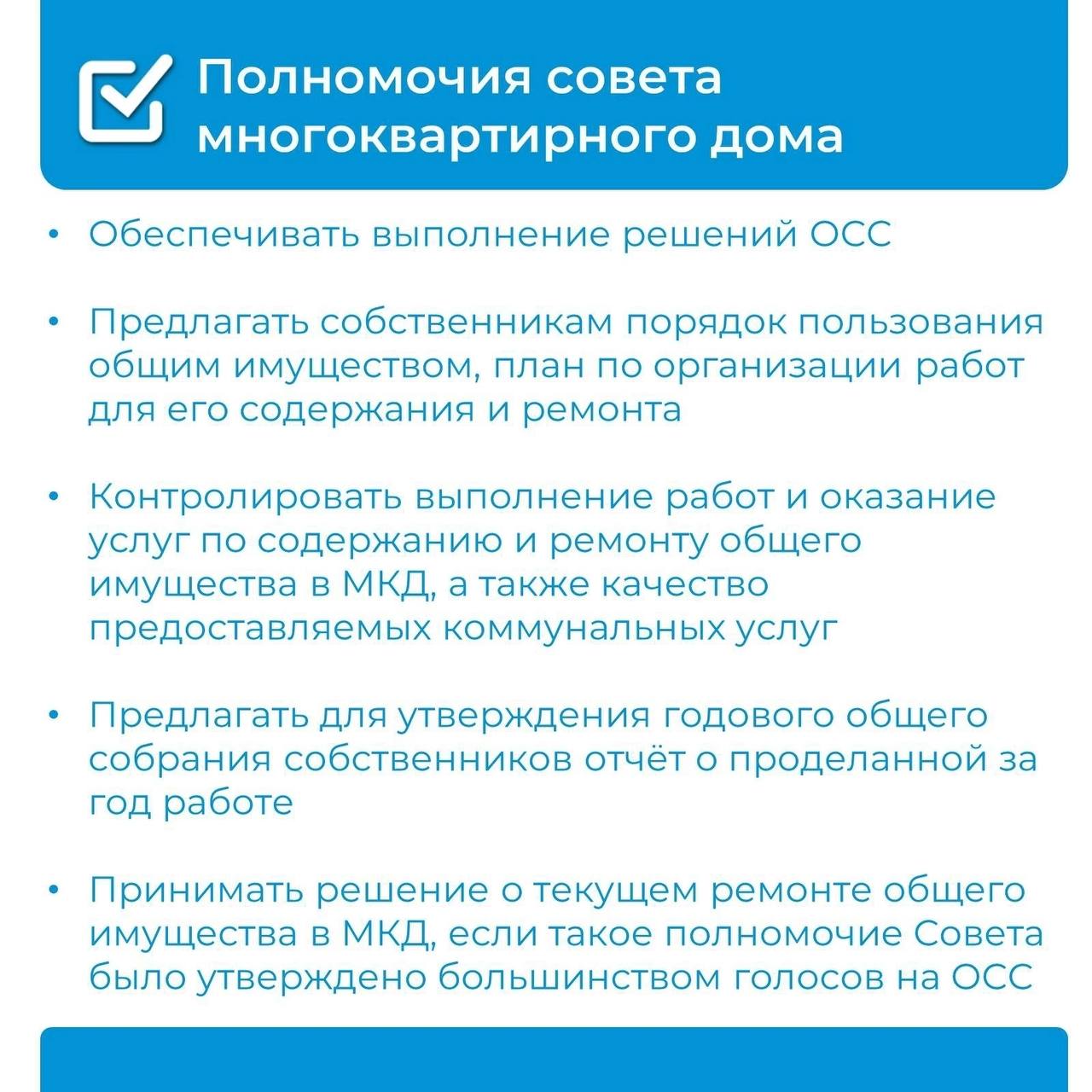 Полномочия совета многоквартирного дома

• Обеспечивать выполнение решений ОСС

• Предлагать собственникам порядок пользования общим имуществом, план по организации работ для его содержания и ремонта

• Контролировать выполнение работ и оказание услуг по содержанию и ремонту общего имущества в МКД, а также качество предоставляемых коммунальных услуг

• Предлагать для утверждения годового общего собрания собственников отчёт о проделанной за год работе

• Принимать решение о текущем ремонте общего имущества в МКД, если такое полномочие Совета было утверждено большинством голосов на ОСС